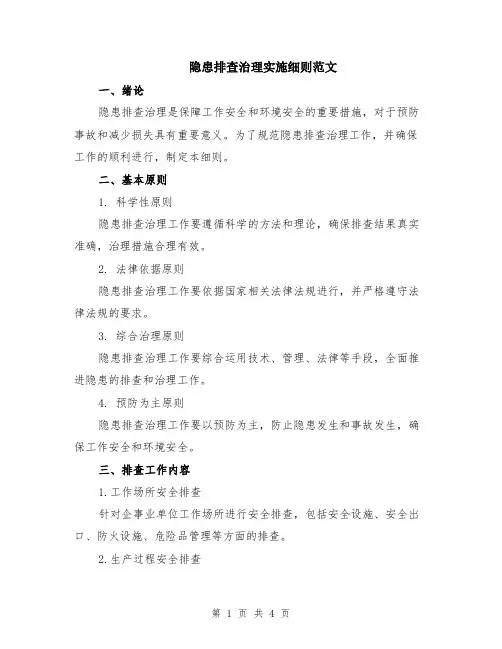 隐患排查治理实施细则范文

一、绪论

隐患排查治理是保障工作安全和环境安全的重要措施，对于预防事故和减少损失具有重要意义。为了规范隐患排查治理工作，并确保工作的顺利进行，制定本细则。

二、基本原则

1. 科学性原则

隐患排查治理工作要遵循科学的方法和理论，确保排查结果真实准确，治理措施合理有效。

2. 法律依据原则

隐患排查治理工作要依据国家相关法律法规进行，并严格遵守法律法规的要求。

3. 综合治理原则

隐患排查治理工作要综合运用技术、管理、法律等手段，全面推进隐患的排查和治理工作。

4. 预防为主原则

隐患排查治理工作要以预防为主，防止隐患发生和事故发生，确保工作安全和环境安全。

三、排查工作内容

1.工作场所安全排查

针对企事业单位工作场所进行安全排查，包括安全设施、安全出口、防火设施、危险品管理等方面的排查。

2.生产过程安全排查

第 1 页 共 4 页